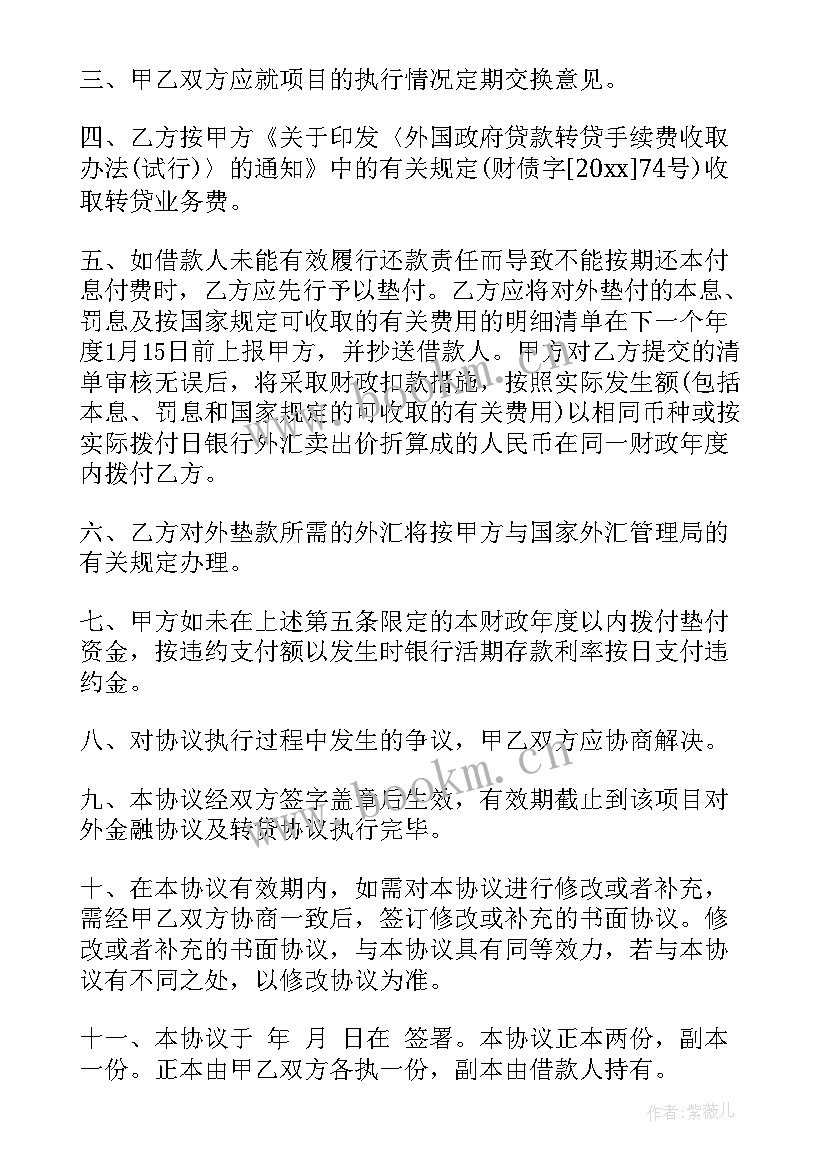 三、甲乙双方应就项目的执行情况定期交换意见。

四、乙方按甲方《关于印发〈外国政府贷款转贷手续费收取办法(试行)〉的通知》中的有关规定(财债字[20xx]74号)收取转贷业务费。

五、如借款人未能有效履行还款责任而导致不能按期还本付息付费时，乙方应先行予以垫付。乙方应将对外垫付的本息、罚息及按国家规定可收取的有关费用的明细清单在下一个年度1月15日前上报甲方，并抄送借款人。甲方对乙方提交的清单审核无误后，将采取财政扣款措施，按照实际发生额(包括本息、罚息和国家规定的可收取的有关费用)以相同币种或按实际拨付日银行外汇卖出价折算成的人民币在同一财政年度内拨付乙方。

六、乙方对外垫款所需的外汇将按甲方与国家外汇管理局的有关规定办理。

七、甲方如未在上述第五条限定的本财政年度以内拨付垫付资金，按违约支付额以发生时银行活期存款利率按日支付违约金。

八、对协议执行过程中发生的争议，甲乙双方应协商解决。

九、本协议经双方签字盖章后生效，有效期截止到该项目对外金融协议及转贷协议执行完毕。

十、在本协议有效期内，如需对本协议进行修改或者补充，需经甲乙双方协商一致后，签订修改或补充的书面协议。修改或者补充的书面协议，与本协议具有同等效力，若与本协议有不同之处，以修改协议为准。

十一、本协议于 年 月 日在 签署。本协议正本两份，副本一份。正本由甲乙双方各执一份，副本由借款人持有。

www.bookm.cn

作者:紫薇儿